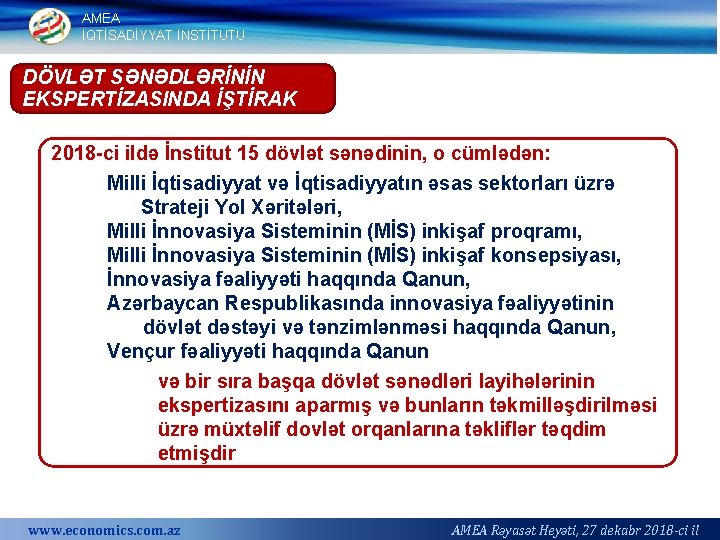 AMEA
İQTİSADİYYAT İNSTİTUTU

DÖVLƏT SƏNƏDLƏRİNİN EKSPERTİZASINDA İŞTİRAK

2018-ci ildə İnstitut 15 dövlət sənədinin, o cümlədən:

Milli İqtisadiyyat və İqtisadiyyatın əsas sektorları üzrə Strateji Yol Xəritələri,
Milli İnnovasiya Sisteminin (MİS) inkişaf proqramı,
Milli İnnovasiya Sisteminin (MİS) inkişaf konsepsiyası,
İnnovasiya fəaliyyəti haqqında Qanun,
Azərbaycan Respublikasında innovasiya fəaliyyətinin dövlət dəstəyi və tənzimlənməsi haqqında Qanun,
Vençur fəaliyyəti haqqında Qanun

və bir sıra başqa dövlət sənədləri layihələrinin ekspertizasını aparmış və bunların təkmilləşdirilməsi üzrə müxtəlif dovlət orqanlarına təkliflər təqdim etmişdir

www.economics.com.az

AMEA Rəyasət Heyəti, 27 dekabr 2018-ci il